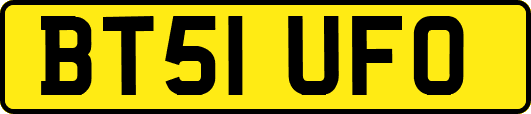 BT51 UFO